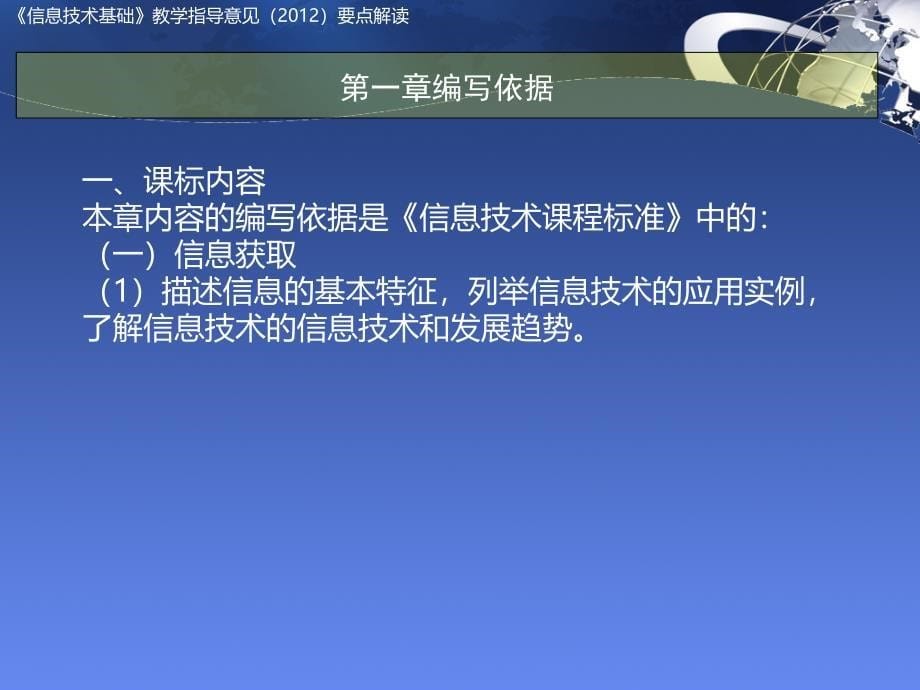 《信息技术基础》教学指导意见（2012）要点解读

第一章编写依据

一、课标内容
本章内容的编写依据是《信息技术课程标准》中的：
（一）信息获取
（1）描述信息的基本特征，列举信息技术的应用实例，了解信息技术的信息技术和发展趋势。